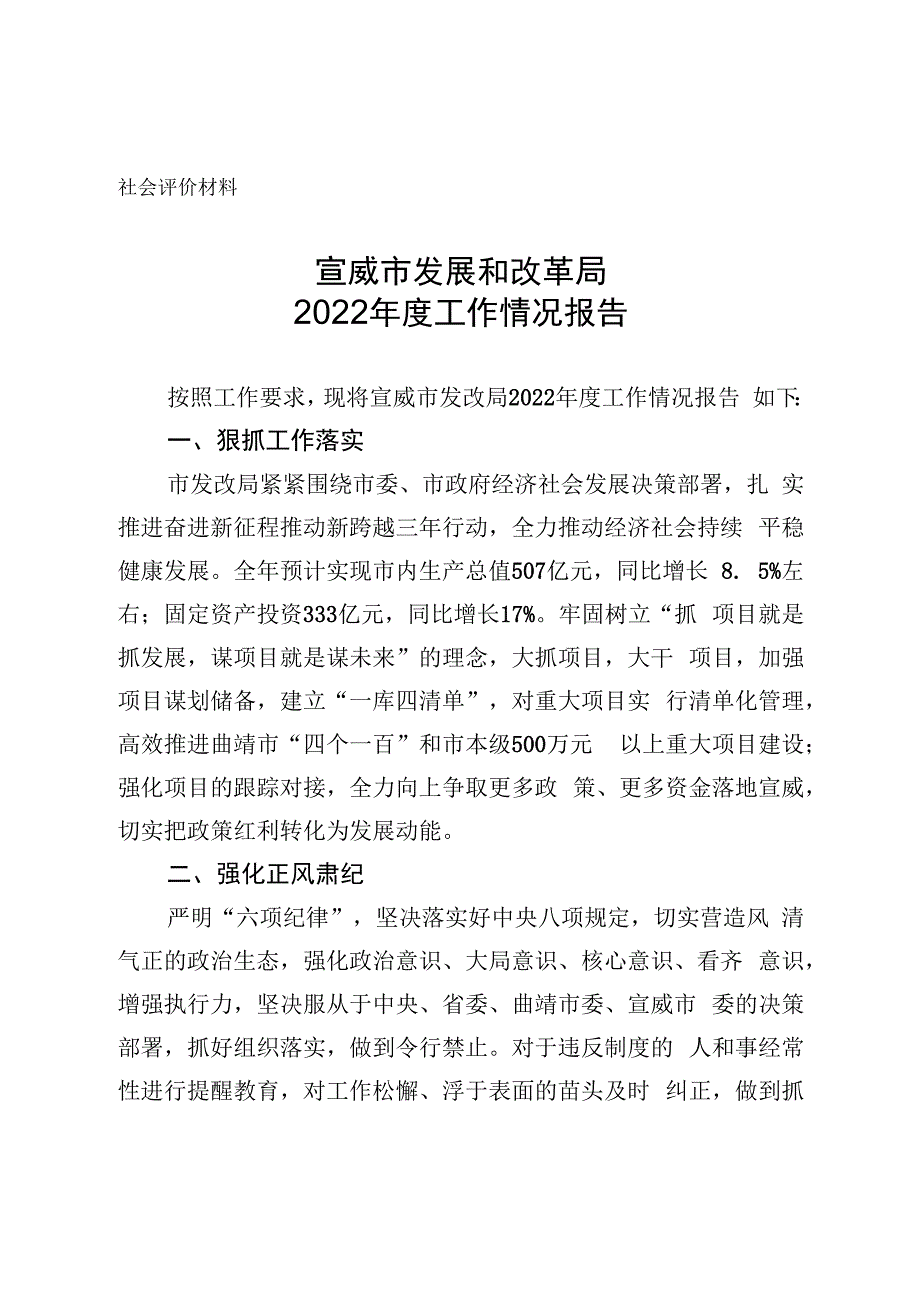 社会评价材料

宣威市发展和改革局
2022年度工作情况报告

按照工作要求，现将宣威市发改局2022年度工作情况报告 如下:

一、狠抓工作落实

市发改局紧紧围绕市委、市政府经济社会发展决策部署，扎 实推进奋进新征程推动新跨越三年行动，全力推动经济社会持续 平稳健康发展。全年预计实现市内生产总值507亿元，同比增长 8. 5%左右；固定资产投资333亿元，同比增长17%。牢固树立“抓 项目就是抓发展，谋项目就是谋未来”的理念，大抓项目，大干 项目，加强项目谋划储备，建立“一库四清单”，对重大项目实 行清单化管理，高效推进曲靖市“四个一百”和市本级500万元 以上重大项目建设；强化项目的跟踪对接，全力向上争取更多政 策、更多资金落地宣威，切实把政策红利转化为发展动能。

二、强化正风肃纪

严明“六项纪律”，坚决落实好中央八项规定，切实营造风 清气正的政治生态，强化政治意识、大局意识、核心意识、看齐 意识，增强执行力，坚决服从于中央、省委、曲靖市委、宣威市 委的决策部署，抓好组织落实，做到令行禁止。对于违反制度的 人和事经常性进行提醒教育，对工作松懈、浮于表面的苗头及时 纠正，做到抓